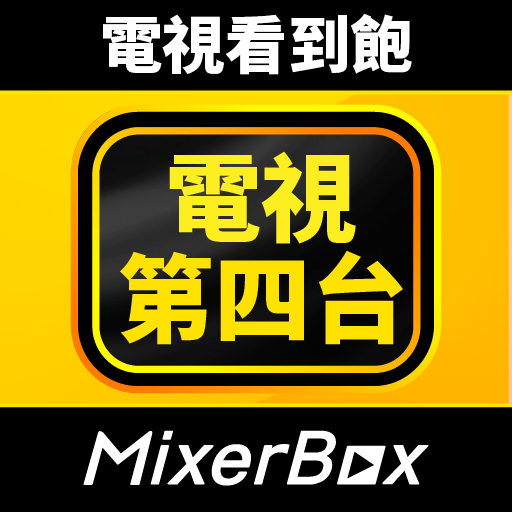 電視看到飽

電視
第四台

MixerBox